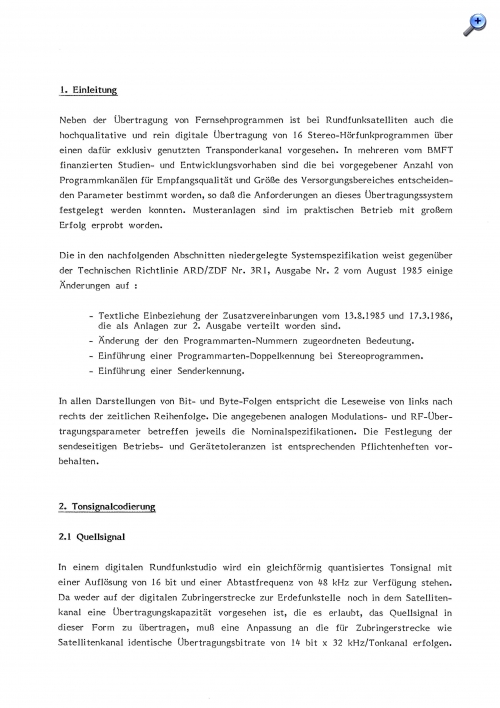 1. Einleitung

Neben der Übertragung von Fernsehprogrammen ist bei Rundfunksatelliten auch die hochqualitative und rein digitale Übertragung von 16 Stereo-Hörfunkprogrammen über einen dafür exklusiv genutzten Transponderkanal vorgesehen. In mehreren vom BMFT finanzierten Studien- und Entwicklungsvorhaben sind die bei vorgegebener Anzahl von Programmkanälen für Empfangsqualität und Größe des Versorgungsbereiches entscheidenden Parameter bestimmt worden, so daß die Anforderungen an dieses Übertragungssystem festgelegt werden konnten. Musteranlagen sind im praktischen Betrieb mit großem Erfolg erprobt worden.

Die in den nachfolgenden Abschnitten niedergelegte Systemspezifikation weist gegenüber der Technischen Richtlinie ARD/ZDF Nr. 3R1, Ausgabe Nr. 2 vom August 1985 einige Änderungen auf :

- Textliche Einbeziehung der Zusatzvereinbarungen vom 13.8.1985 und 17.3.1986, die als Anlagen zur 2. Ausgabe verteilt worden sind.
- Änderung der den Programmarten-Nummern zugeordneten Bedeutung.
- Einführung einer Programmarten-Doppelkennung bei Stereoprogrammen.
- Einführung einer Senderkennung.

In allen Darstellungen von Bit- und Byte-Folgen entspricht die Leseweise von links nach rechts der zeitlichen Reihenfolge. Die angegebenen analogen Modulations- und RF-Übertragungsparameter betreffen jeweils die Nominalspezifikationen. Die Festlegung der sendeseitigen Betriebs- und Gerätetoleranzen ist entsprechenden Pflichtenheften vorbehalten.

2. Tonsignalcodierung

2.1 Quellsignal

In einem digitalen Rundfunkstudio wird ein gleichförmig quantisiertes Tonsignal mit einer Auflösung von 16 bit und einer Abtastfrequenz von 48 kHz zur Verfügung stehen. Da weder auf der digitalen Zubringerstrecke zur Erdefunkstelle noch in dem Satellitenkanal eine Übertragungskapazität vorgesehen ist, die es erlaubt, das Quellsignal in dieser Form zu übertragen, muß eine Anpassung an die für Zubringerstrecke wie Satellitenkanal identische Übertragungsbitrate von 14 bit x 32 kHz/Tonkanal erfolgen.